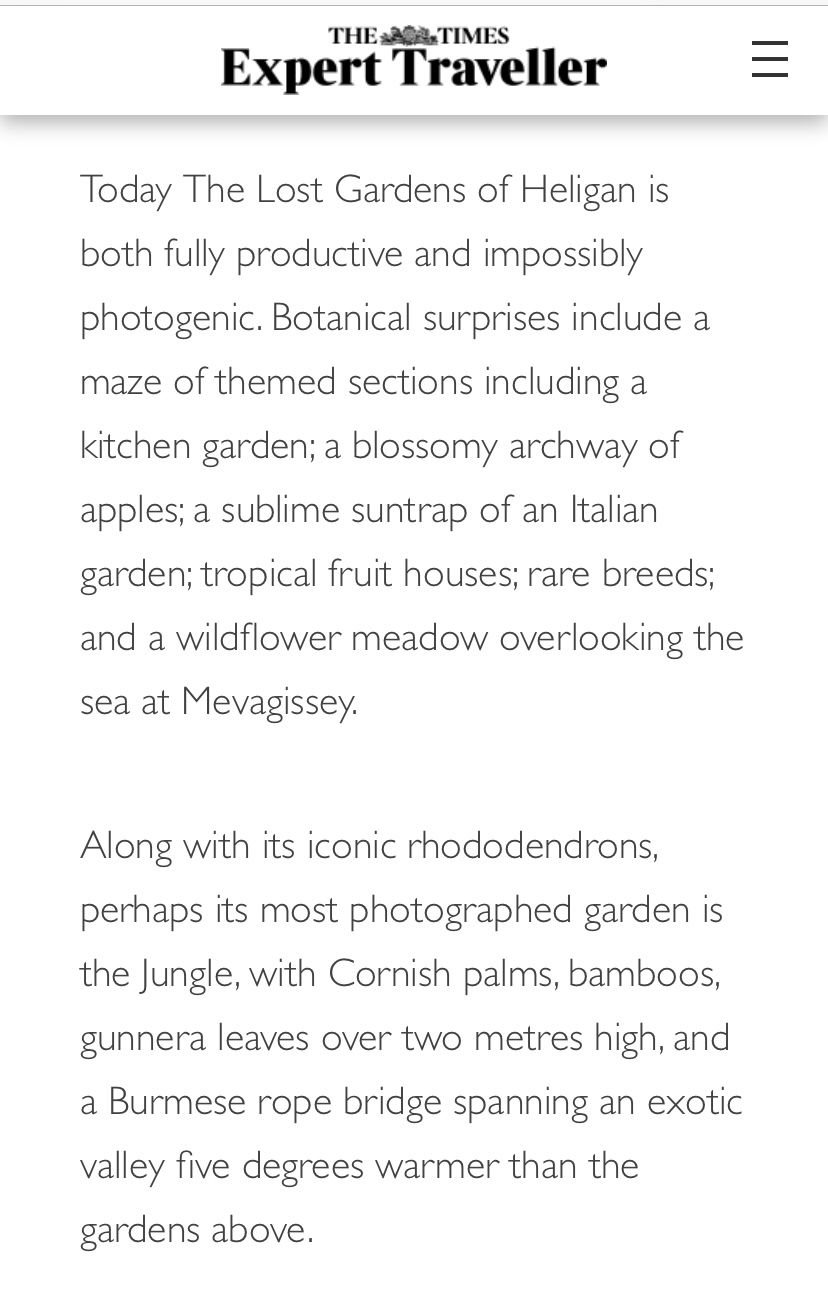 THE TIMES
Expert Traveller

Today The Lost Gardens of Heligan is both fully productive and impossibly photogenic. Botanical surprises include a maze of themed sections including a kitchen garden; a blossomy archway of apples; a sublime suntrap of an Italian garden; tropical fruit houses; rare breeds; and a wildflower meadow overlooking the sea at Mevagissey.

Along with its iconic rhododendrons, perhaps its most photographed garden is the Jungle, with Cornish palms, bamboos, gunnera leaves over two metres high, and a Burmese rope bridge spanning an exotic valley five degrees warmer than the gardens above.